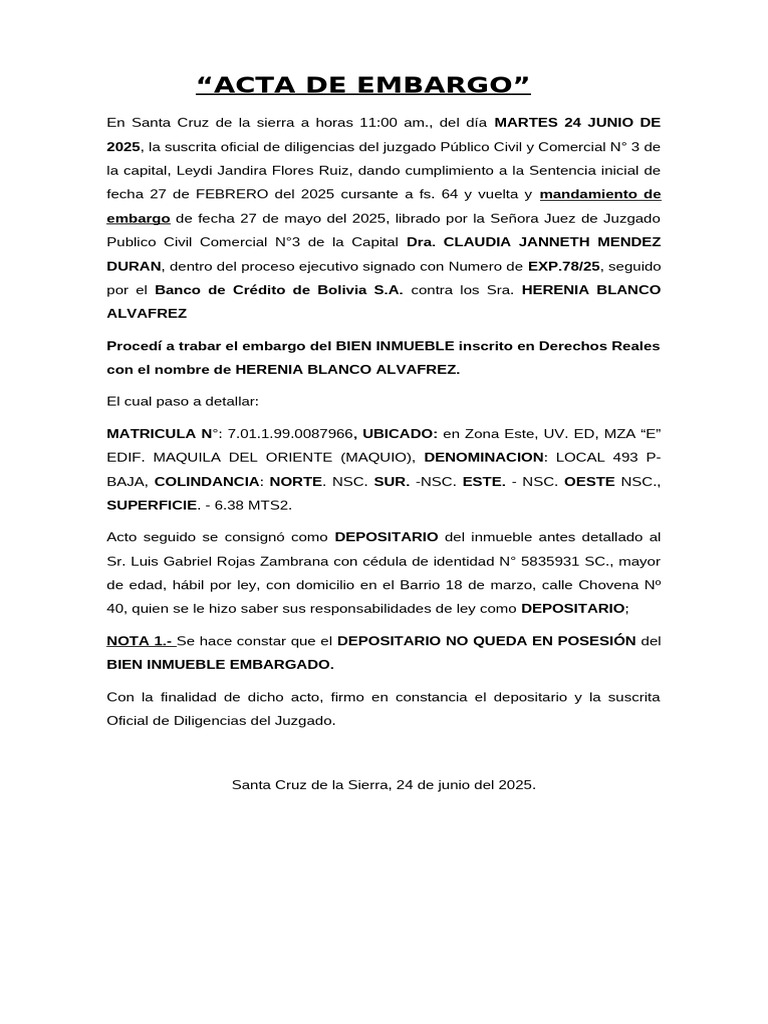 "ACTA DE EMBARGO"

En Santa Cruz de la sierra a horas 11:00 am., del día MARTES 24 JUNIO DE 2025, la suscrita oficial de diligencias del juzgado Público Civil y Comercial N° 3 de la capital, Leydi Jandira Flores Ruiz, dando cumplimiento a la Sentencia inicial de fecha 27 de FEBRERO del 2025 cursante a fs. 64 y vuelta y mandamiento de embargo de fecha 27 de mayo del 2025, librado por la Señora Juez de Juzgado Publico Civil Comercial N°3 de la Capital Dra. CLAUDIA JANNETH MENDEZ DURAN, dentro del proceso ejecutivo signado con Numero de EXP.78/25, seguido por el Banco de Crédito de Bolivia S.A. contra los Sra. HERENIA BLANCO ALVAFREZ

Procedí a trabar el embargo del BIEN INMUEBLE inscrito en Derechos Reales con el nombre de HERENIA BLANCO ALVAFREZ.

El cual paso a detallar:

MATRICULA N°: 7.01.1.99.0087966, UBICADO: en Zona Este, UV. ED, MZA "E" EDIF. MAQUILA DEL ORIENTE (MAQUIO), DENOMINACION: LOCAL 493 P-BAJA, COLINDANCIA: NORTE. NSC. SUR. -NSC. ESTE. - NSC. OESTE NSC., SUPERFICIE. - 6.38 MTS2.

Acto seguido se consignó como DEPOSITARIO del inmueble antes detallado al Sr. Luis Gabriel Rojas Zambrana con cédula de identidad N° 5835931 SC., mayor de edad, hábil por ley, con domicilio en el Barrio 18 de marzo, calle Chovena Nº 40, quien se le hizo saber sus responsabilidades de ley como DEPOSITARIO;

NOTA 1.- Se hace constar que el DEPOSITARIO NO QUEDA EN POSESIÓN del BIEN INMUEBLE EMBARGADO.

Con la finalidad de dicho acto, firmo en constancia el depositario y la suscrita Oficial de Diligencias del Juzgado.

Santa Cruz de la Sierra, 24 de junio del 2025.